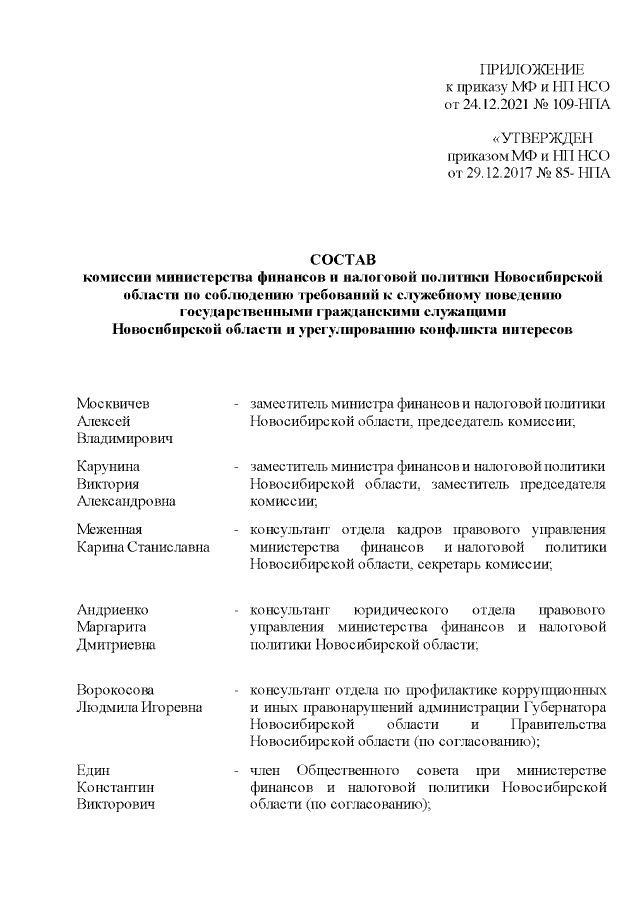 ПРИЛОЖЕНИЕ
к приказу МФ и НП НСО
от 24.12.2021 № 109-НПА

«УТВЕРЖДЕН
приказом МФ и НП НСО
от 29.12.2017 № 85- НПА

СОСТАВ
комиссии министерства финансов и налоговой политики Новосибирской области по соблюдению требований к служебному поведению государственными гражданскими служащими Новосибирской области и урегулированию конфликта интересов

| | | |
|---|---|---|
| Москвичев Алексей Владимирович | - | заместитель министра финансов и налоговой политики Новосибирской области, председатель комиссии; |
| Карунина Виктория Александровна | - | заместитель министра финансов и налоговой политики Новосибирской области, заместитель председателя комиссии; |
| Меженная Карина Станиславна | - | консультант отдела кадров правового управления министерства финансов и налоговой политики Новосибирской области, секретарь комиссии; |
| Андриенко Маргарита Дмитриевна | - | консультант юридического отдела правового управления министерства финансов и налоговой политики Новосибирской области; |
| Ворокосова Людмила Игоревна | - | консультант отдела по профилактике коррупционных и иных правонарушений администрации Губернатора Новосибирской области и Правительства Новосибирской области (по согласованию); |
| Един Константин Викторович | - | член Общественного совета при министерстве финансов и налоговой политики Новосибирской области (по согласованию); |